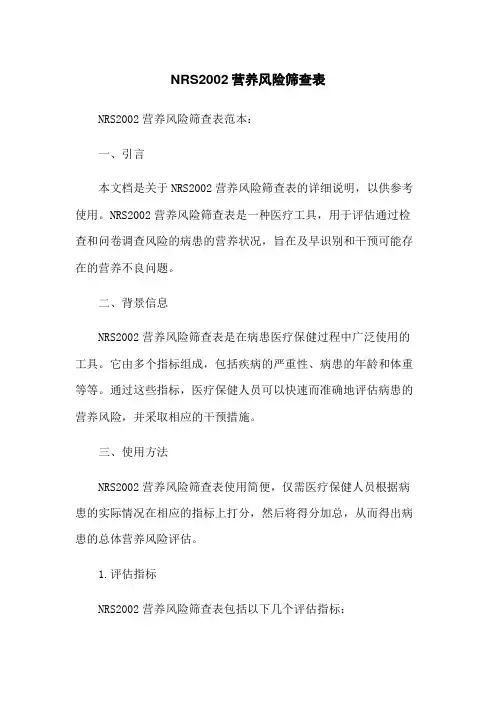 NRS2002 营养风险筛查表

NRS2002 营养风险筛查表范本：

一、引言

本文档是关于 NRS2002 营养风险筛查表的详细说明，以供参考使用。NRS2002 营养风险筛查表是一种医疗工具，用于评估通过检查和问卷调查风险的病患的营养状况，旨在及早识别和干预可能存在的营养不良问题。

二、背景信息

NRS2002 营养风险筛查表是在病患医疗保健过程中广泛使用的工具。它由多个指标组成，包括疾病的严重性、病患的年龄和体重等等。通过这些指标，医疗保健人员可以快速而准确地评估病患的营养风险，并采取相应的干预措施。

三、使用方法

NRS2002 营养风险筛查表使用简便，仅需医疗保健人员根据病患的实际情况在相应的指标上打分，然后将得分加总，从而得出病患的总体营养风险评估。

1. 评估指标

NRS2002 营养风险筛查表包括以下几个评估指标：